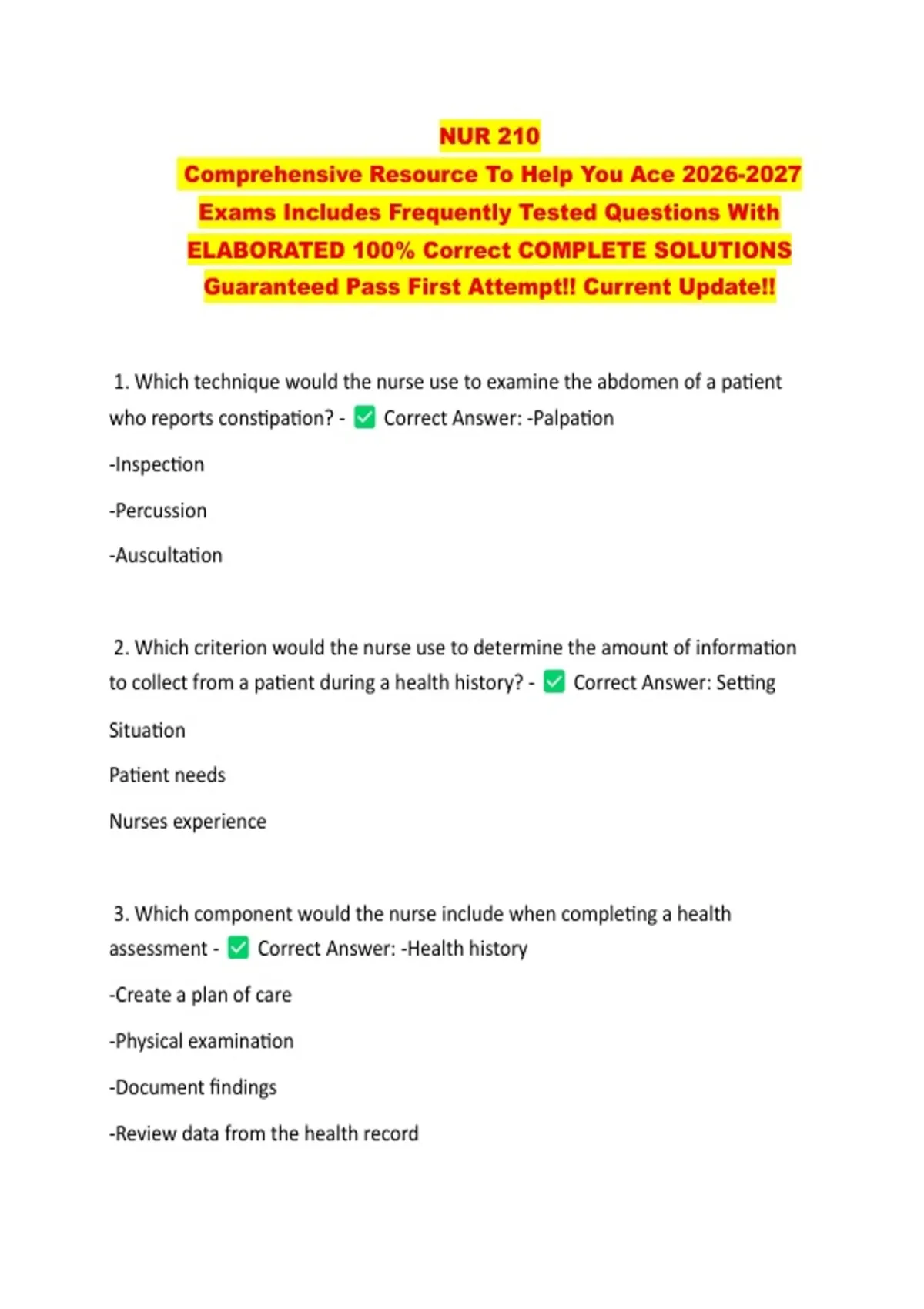 NUR 210
Comprehensive Resource To Help You Ace 2026-2027 Exams Includes Frequently Tested Questions With ELABORATED 100% Correct COMPLETE SOLUTIONS Guaranteed Pass First Attempt!! Current Update!!

1. Which technique would the nurse use to examine the abdomen of a patient who reports constipation? - ✅ Correct Answer: -Palpation

-Inspection

-Percussion

-Auscultation

2. Which criterion would the nurse use to determine the amount of information to collect from a patient during a health history? - ✅ Correct Answer: Setting

Situation

Patient needs

Nurses experience

3. Which component would the nurse include when completing a health assessment - ✅ Correct Answer: -Health history

-Create a plan of care

-Physical examination

-Document findings

-Review data from the health record